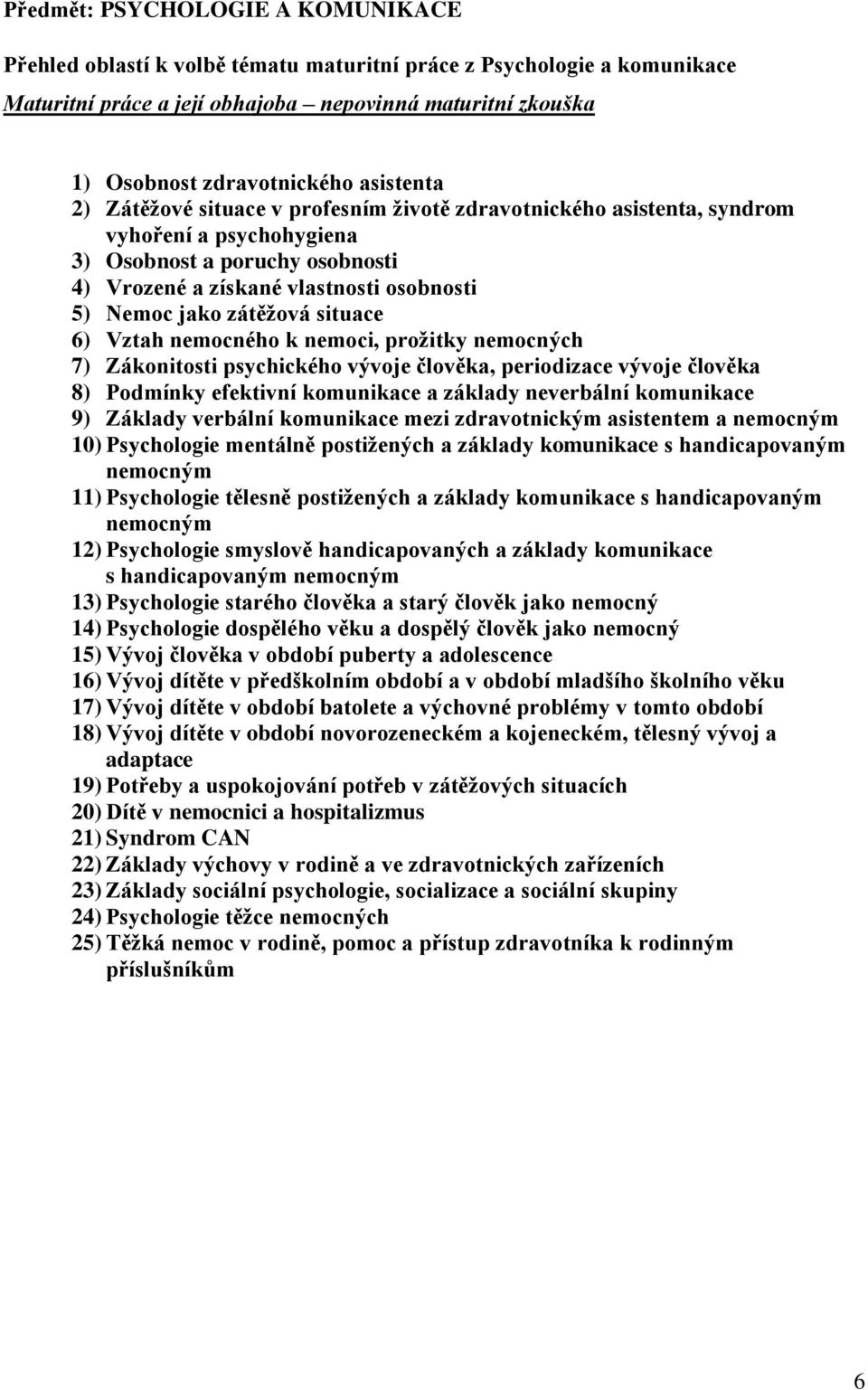 Předmět: PSYCHOLOGIE A KOMUNIKACE

Přehled oblastí k volbě tématu maturitní práce z Psychologie a komunikace

Maturitní práce a její obhajoba – nepovinná maturitní zkouška

1) Osobnost zdravotnického asistenta
2) Zátěžové situace v profesním životě zdravotnického asistenta, syndrom vyhoření a psychohygiena
3) Osobnost a poruchy osobnosti
4) Vrozené a získané vlastnosti osobnosti
5) Nemoc jako zátěžová situace
6) Vztah nemocného k nemoci, prožitky nemocných
7) Zákonitosti psychického vývoje člověka, periodizace vývoje člověka
8) Podmínky efektivní komunikace a základy neverbální komunikace
9) Základy verbální komunikace mezi zdravotnickým asistentem a nemocným
10) Psychologie mentálně postižených a základy komunikace s handicapovaným nemocným
11) Psychologie tělesně postižených a základy komunikace s handicapovaným nemocným
12) Psychologie smyslově handicapovaných a základy komunikace s handicapovaným nemocným
13) Psychologie starého člověka a starý člověk jako nemocný
14) Psychologie dospělého věku a dospělý člověk jako nemocný
15) Vývoj člověka v období puberty a adolescence
16) Vývoj dítěte v předškolním období a v období mladšího školního věku
17) Vývoj dítěte v období batolete a výchovné problémy v tomto období
18) Vývoj dítěte v období novorozeneckém a kojeneckém, tělesný vývoj a adaptace
19) Potřeby a uspokojování potřeb v zátěžových situacích
20) Dítě v nemocnici a hospitalizmus
21) Syndrom CAN
22) Základy výchovy v rodině a ve zdravotnických zařízeních
23) Základy sociální psychologie, socializace a sociální skupiny
24) Psychologie těžce nemocných
25) Těžká nemoc v rodině, pomoc a přístup zdravotníka k rodinným příslušníkům

6